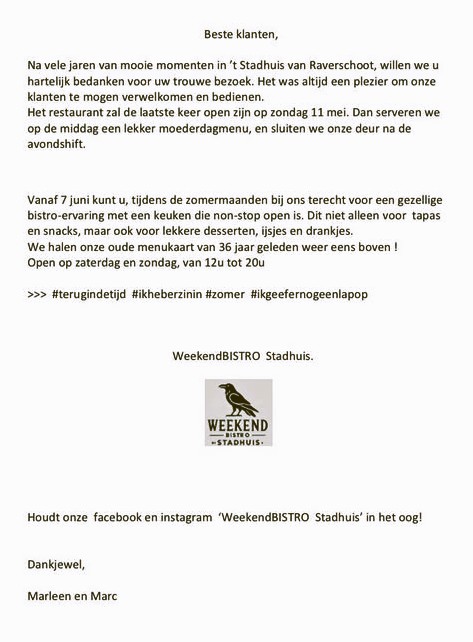 Beste klanten,

Na vele jaren van mooie momenten in 't Stadhuis van Raverschoot, willen we u hartelijk bedanken voor uw trouwe bezoek. Het was altijd een plezier om onze klanten te mogen verwelkomen en bedienen.
Het restaurant zal de laatste keer open zijn op zondag 11 mei. Dan serveren we op de middag een lekker moederdagmenu, en sluiten we onze deur na de avondshift.

Vanaf 7 juni kunt u, tijdens de zomermaanden bij ons terecht voor een gezellige bistro-ervaring met een keuken die non-stop open is. Dit niet alleen voor tapas en snacks, maar ook voor lekkere desserten, ijsjes en drankjes.
We halen onze oude menukaart van 36 jaar geleden weer eens boven !
Open op zaterdag en zondag, van 12u tot 20u

>>> #terugindetijd #ikheberzinin #zomer #ikgeefernogeenlapop

WeekendBISTRO Stadhuis.

WEEKEND BISTRO STADHUIS

Houdt onze facebook en instagram 'WeekendBISTRO Stadhuis' in het oog!

Dankjewel,

Marleen en Marc